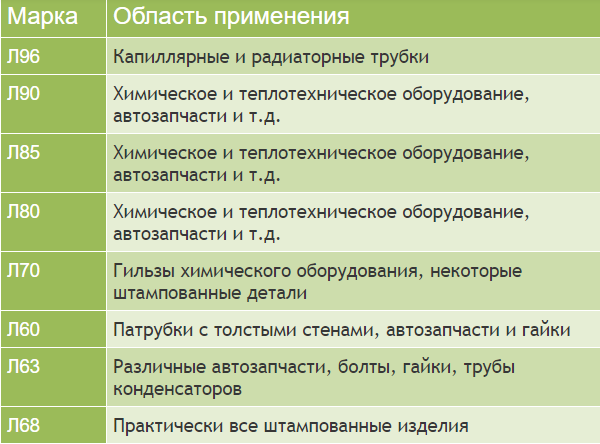 | Марка | Область применения |
|---|---|
| Л96 | Капиллярные и радиаторные трубки |
| Л90 | Химическое и теплотехническое оборудование, автозапчасти и т.д. |
| Л85 | Химическое и теплотехническое оборудование, автозапчасти и т.д. |
| Л80 | Химическое и теплотехническое оборудование, автозапчасти и т.д. |
| Л70 | Гильзы химического оборудования, некоторые штампованные детали |
| Л60 | Патрубки с толстыми стенами, автозапчасти и гайки |
| Л63 | Различные автозапчасти, болты, гайки, трубы конденсаторов |
| Л68 | Практически все штампованные изделия |